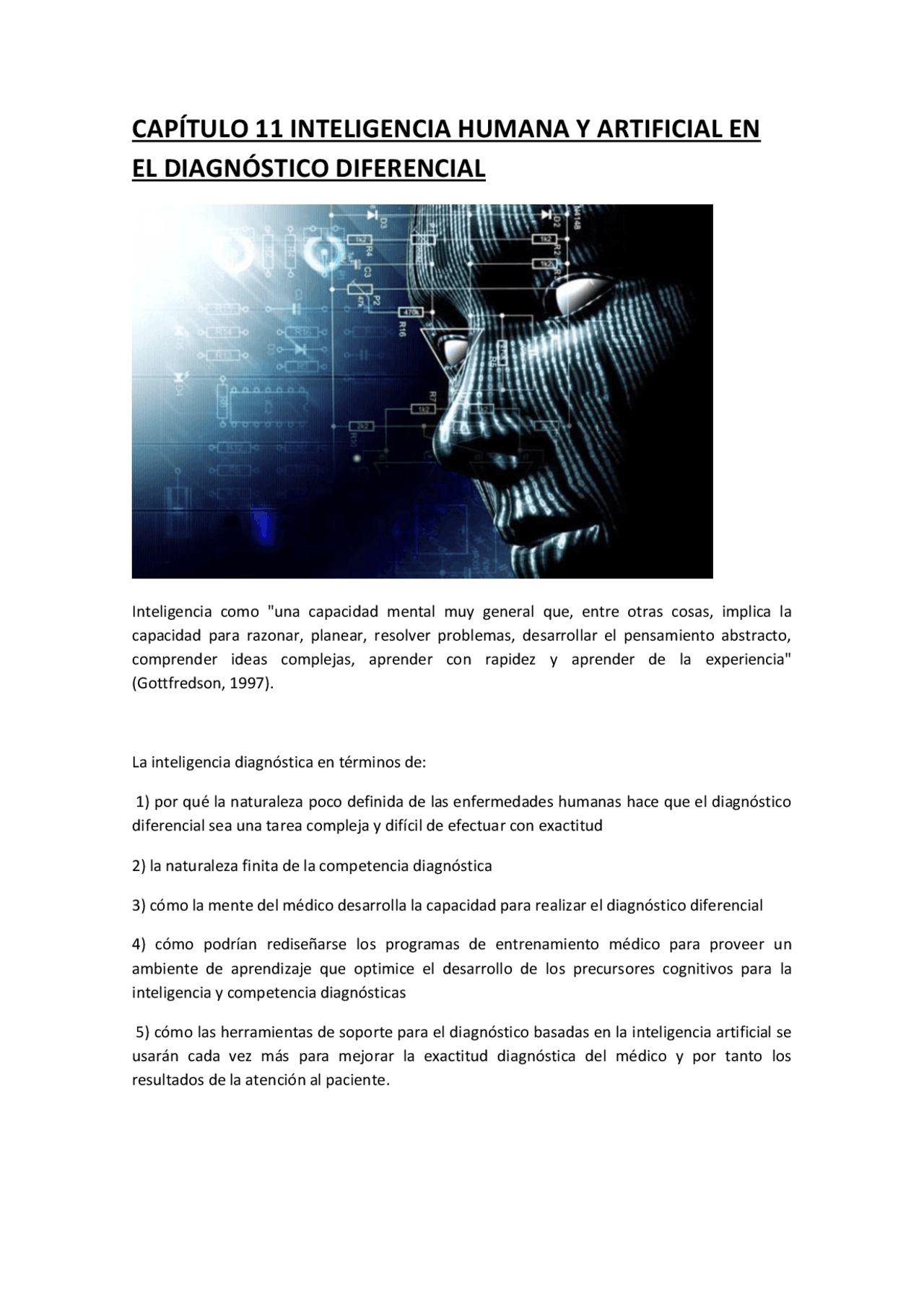 CAPÍTULO 11 INTELIGENCIA HUMANA Y ARTIFICIAL EN EL DIAGNÓSTICO DIFERENCIAL

Inteligencia como "una capacidad mental muy general que, entre otras cosas, implica la capacidad para razonar, planear, resolver problemas, desarrollar el pensamiento abstracto, comprender ideas complejas, aprender con rapidez y aprender de la experiencia" (Gottfredson, 1997).

La inteligencia diagnóstica en términos de:

1) por qué la naturaleza poco definida de las enfermedades humanas hace que el diagnóstico diferencial sea una tarea compleja y difícil de efectuar con exactitud

2) la naturaleza finita de la competencia diagnóstica

3) cómo la mente del médico desarrolla la capacidad para realizar el diagnóstico diferencial

4) cómo podrían rediseñarse los programas de entrenamiento médico para proveer un ambiente de aprendizaje que optimice el desarrollo de los precursores cognitivos para la inteligencia y competencia diagnósticas

5) cómo las herramientas de soporte para el diagnóstico basadas en la inteligencia artificial se usarán cada vez más para mejorar la exactitud diagnóstica del médico y por tanto los resultados de la atención al paciente.